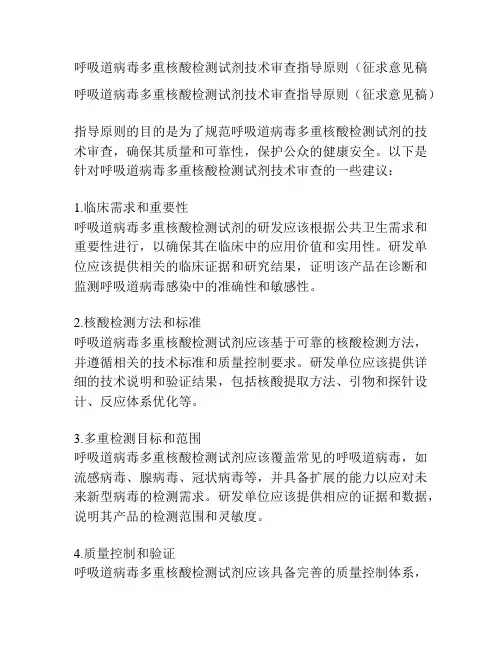 呼吸道病毒多重核酸检测试剂技术审查指导原则（征求意见稿

呼吸道病毒多重核酸检测试剂技术审查指导原则（征求意见稿）

指导原则的目的是为了规范呼吸道病毒多重核酸检测试剂的技术审查，确保其质量和可靠性，保护公众的健康安全。以下是针对呼吸道病毒多重核酸检测试剂技术审查的一些建议：

1.临床需求和重要性
呼吸道病毒多重核酸检测试剂的研发应该根据公共卫生需求和重要性进行，以确保其在临床中的应用价值和实用性。研发单位应该提供相关的临床证据和研究结果，证明该产品在诊断和监测呼吸道病毒感染中的准确性和敏感性。

2.核酸检测方法和标准
呼吸道病毒多重核酸检测试剂应该基于可靠的核酸检测方法，并遵循相关的技术标准和质量控制要求。研发单位应该提供详细的技术说明和验证结果，包括核酸提取方法、引物和探针设计、反应体系优化等。

3.多重检测目标和范围
呼吸道病毒多重核酸检测试剂应该覆盖常见的呼吸道病毒，如流感病毒、腺病毒、冠状病毒等，并具备扩展的能力以应对未来新型病毒的检测需求。研发单位应该提供相应的证据和数据，说明其产品的检测范围和灵敏度。

4.质量控制和验证
呼吸道病毒多重核酸检测试剂应该具备完善的质量控制体系，